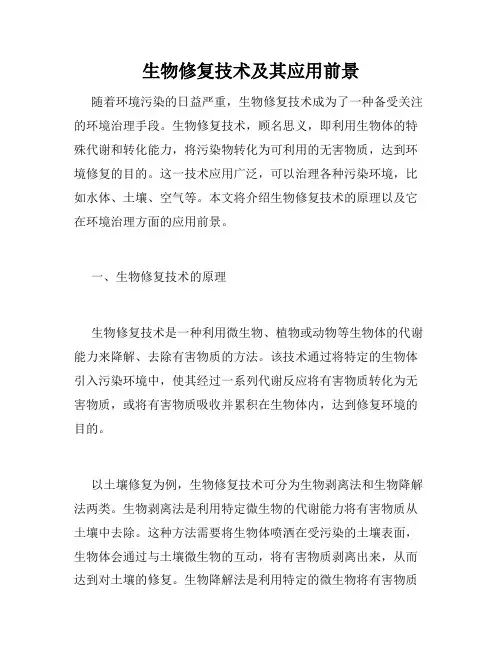 生物修复技术及其应用前景

随着环境污染的日益严重，生物修复技术成为了一种备受关注的环境治理手段。生物修复技术，顾名思义，即利用生物体的特殊代谢和转化能力，将污染物转化为可利用的无害物质，达到环境修复的目的。这一技术应用广泛，可以治理各种污染环境，比如水体、土壤、空气等。本文将介绍生物修复技术的原理以及它在环境治理方面的应用前景。

一、生物修复技术的原理

生物修复技术是一种利用微生物、植物或动物等生物体的代谢能力来降解、去除有害物质的方法。该技术通过将特定的生物体引入污染环境中，使其经过一系列代谢反应将有害物质转化为无害物质，或将有害物质吸收并累积在生物体内，达到修复环境的目的。

以土壤修复为例，生物修复技术可分为生物剥离法和生物降解法两类。生物剥离法是利用特定微生物的代谢能力将有害物质从土壤中去除。这种方法需要将生物体喷洒在受污染的土壤表面，生物体会通过与土壤微生物的互动，将有害物质剥离出来，从而达到对土壤的修复。生物降解法是利用特定的微生物将有害物质